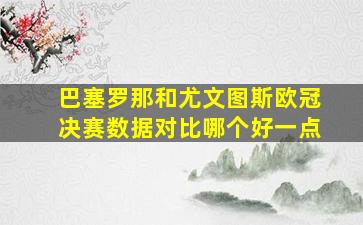 巴塞罗那和尤文图斯欧冠决赛数据对比哪个好一点